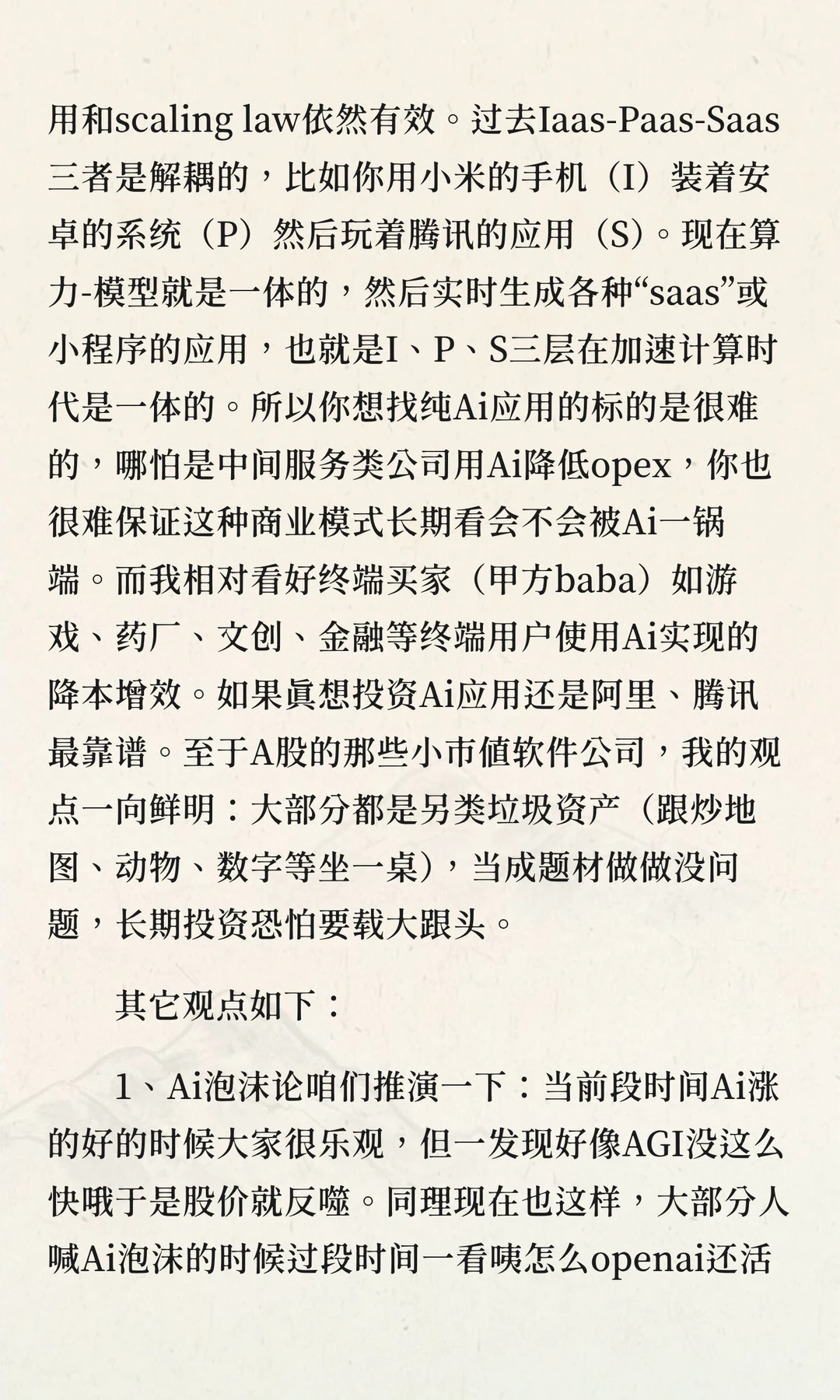 用和scaling law依然有效。过去Iaas-Paas-Saas三者是解耦的，比如你用小米的手机（I）装着安卓的系统（P）然后玩着腾讯的应用（S）。现在算力-模型就是一体的，然后实时生成各种“saas”或小程序的应用，也就是I、P、S三层在加速计算时代是一体的。所以你想找纯Ai应用的标的是很难的，哪怕是中间服务类公司用Ai降低opex，你也很难保证这种商业模式长期看会不会被Ai一锅端。而我相对看好终端买家（甲方baba）如游戏、药厂、文创、金融等终端用户使用Ai实现的降本增效。如果真想投资Ai应用还是阿里、腾讯最靠谱。至于A股的那些小市值软件公司，我的观点一向鲜明：大部分都是另类垃圾资产（跟炒地图、动物、数字等坐一桌），当成题材做做没问题，长期投资恐怕要载大跟头。

其它观点如下：

1、Ai泡沫论咱们推演一下：当前段时间Ai涨的好的时候大家很乐观，但一发现好像AGI没这么快哦于是股价就反噬。同理现在也这样，大部分人喊Ai泡沫的时候过段时间一看咦怎么openai还活